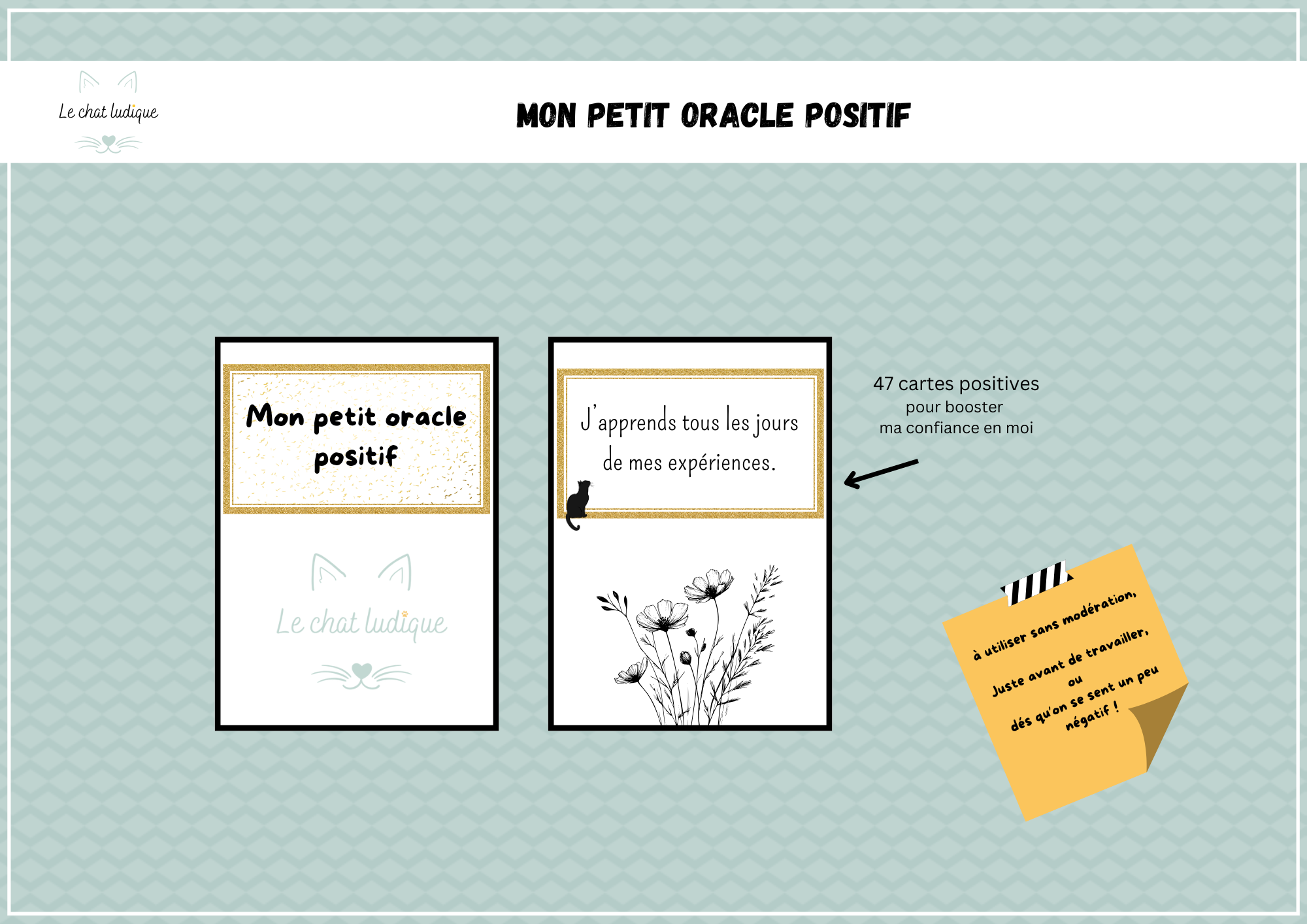 Le chat ludique

MON PETIT ORACLE POSITIF

Mon petit oracle positif

Le chat ludique

J'apprends tous les jours de mes expériences.

47 cartes positives
pour booster
ma confiance en moi

à utiliser sans modération,
Juste avant de travailler,
ou
dés qu'on se sent un peu
négatif !